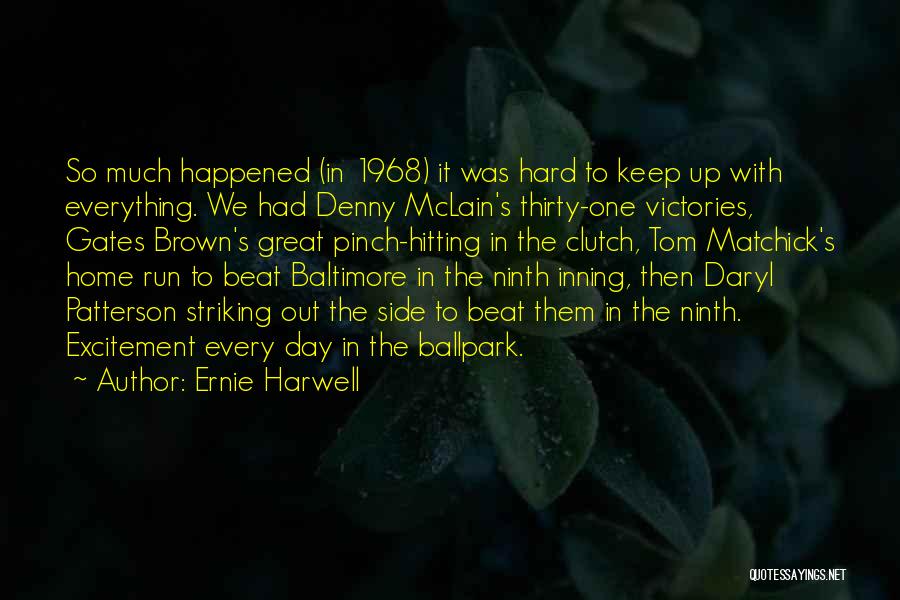 So much happened (in 1968) it was hard to keep up with everything. We had Denny McLain's thirty-one victories, Gates Brown's great pinch-hitting in the clutch, Tom Matchick's home run to beat Baltimore in the ninth inning, then Daryl Patterson striking out the side to beat them in the ninth. Excitement every day in the ballpark.

~ Author: Ernie Harwell

QUOTESSAYINGS.NET